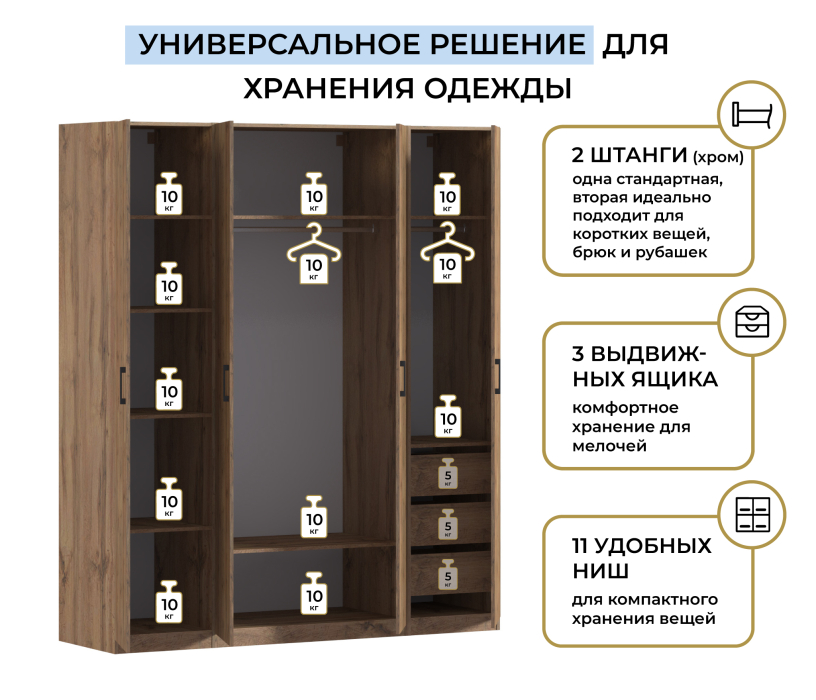 УНИВЕРСАЛЬНОЕ РЕШЕНИЕ ДЛЯ ХРАНЕНИЯ ОДЕЖДЫ

10 кг
10 кг
10 кг
10 кг
10 кг
10 кг
10 кг
10 кг
10 кг
10 кг
10 кг
10 кг
5 кг
5 кг
5 кг

2 ШТАНГИ (хром)
одна стандартная, вторая идеально подходит для коротких вещей, брюк и рубашек

3 ВЫДВИЖНЫХ ЯЩИКА
комфортное хранение для мелочей

11 УДОБНЫХ НИШ
для компактного хранения вещей